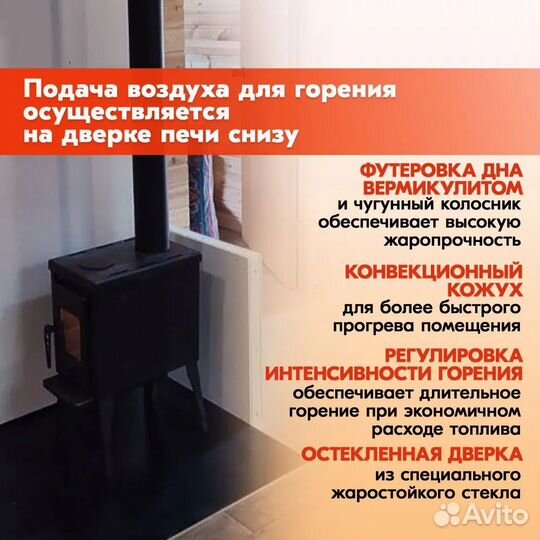 Подача воздуха для горения осуществляется на дверке печи снизу

ФУТЕРОВКА ДНА ВЕРМИКУЛИТОМ
и чугунный колосник обеспечивает высокую жаропрочность

КОНВЕКЦИОННЫЙ КОЖУХ
для более быстрого прогрева помещения

РЕГУЛИРОВКА ИНТЕНСИВНОСТИ ГОРЕНИЯ
обеспечивает длительное горение при экономичном расходе топлива

ОСТЕКЛЕННАЯ ДВЕРКА
из специального жаростойкого стекла

Avito